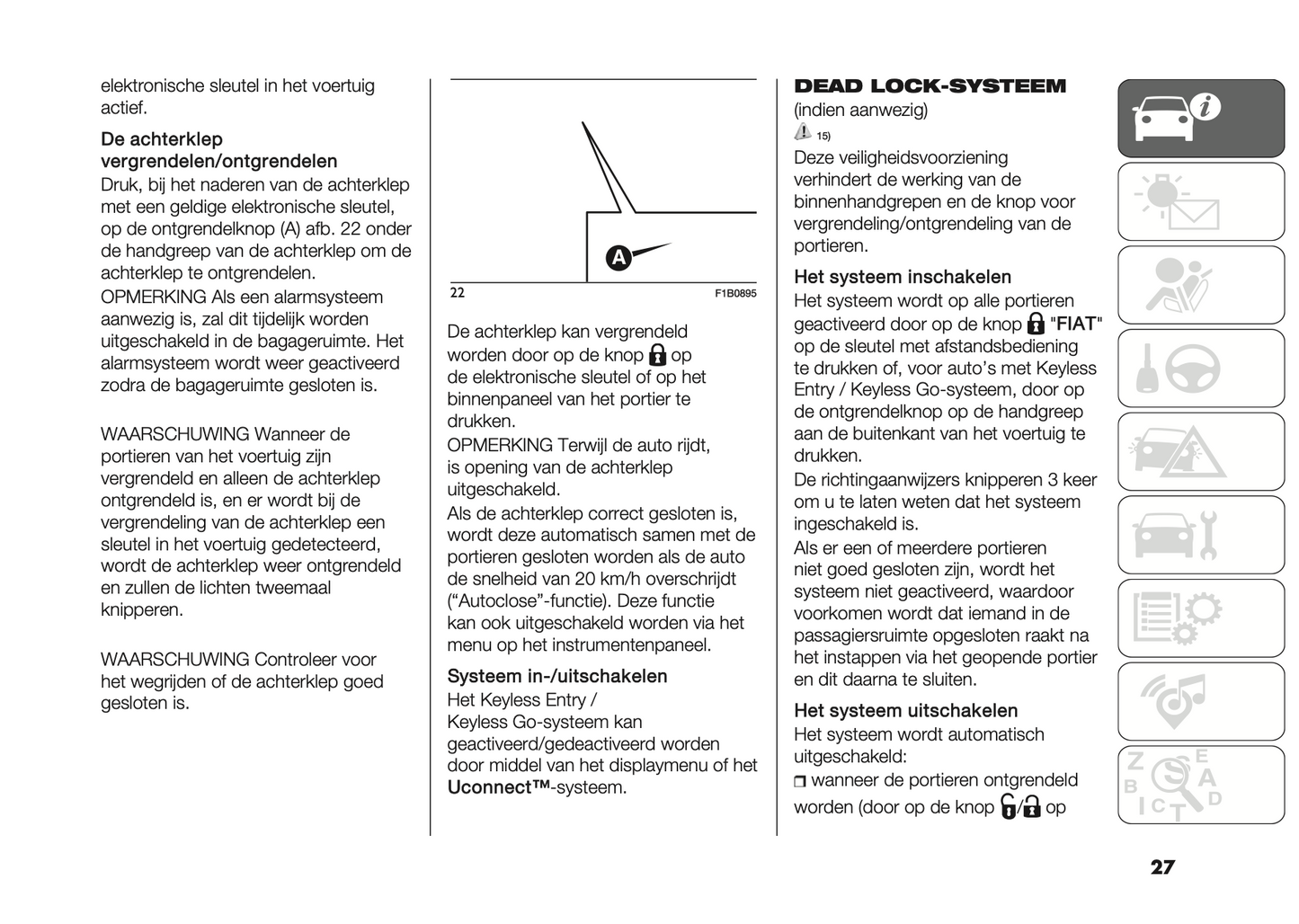 elektronische sleutel in het voertuig actief.

De achterklep vergrendelen/ontgrendelen
Druk, bij het naderen van de achterklep met een geldige elektronische sleutel, op de ontgrendelknop (A) afb. 22 onder de handgreep van de achterklep om de achterklep te ontgrendelen.
OPMERKING Als een alarmsysteem aanwezig is, zal dit tijdelijk worden uitgeschakeld in de bagageruimte. Het alarmsysteem wordt weer geactiveerd zodra de bagageruimte gesloten is.

WAARSCHUWING Wanneer de portieren van het voertuig zijn vergrendeld en alleen de achterklep ontgrendeld is, en er wordt bij de vergrendeling van de achterklep een sleutel in het voertuig gedetecteerd, wordt de achterklep weer ontgrendeld en zullen de lichten tweemaal knipperen.

WAARSCHUWING Controleer voor het wegrijden of de achterklep goed gesloten is.

A
22 F1B0895

De achterklep kan vergrendeld worden door op de knop op de elektronische sleutel of op het binnenpaneel van het portier te drukken.
OPMERKING Terwijl de auto rijdt, is opening van de achterklep uitgeschakeld.
Als de achterklep correct gesloten is, wordt deze automatisch samen met de portieren gesloten worden als de auto de snelheid van 20 km/h overschrijdt (“Autoclose”-functie). Deze functie kan ook uitgeschakeld worden via het menu op het instrumentenpaneel.

Systeem in-/uitschakelen
Het Keyless Entry / Keyless Go-systeem kan geactiveerd/gedeactiveerd worden door middel van het displaymenu of het Uconnect™-systeem.

DEAD LOCK-SYSTEEM
(indien aanwezig)
15)
Deze veiligheidsvoorziening verhindert de werking van de binnenhandgrepen en de knop voor vergrendeling/ontgrendeling van de portieren.

Het systeem inschakelen
Het systeem wordt op alle portieren geactiveerd door op de knop "FIAT" op de sleutel met afstandsbediening te drukken of, voor auto’s met Keyless Entry / Keyless Go-systeem, door op de ontgrendelknop op de handgreep aan de buitenkant van het voertuig te drukken.
De richtingaanwijzers knipperen 3 keer om u te laten weten dat het systeem ingeschakeld is.
Als er een of meerdere portieren niet goed gesloten zijn, wordt het systeem niet geactiveerd, waardoor voorkomen wordt dat iemand in de passagiersruimte opgesloten raakt na het instappen via het geopende portier en dit daarna te sluiten.

Het systeem uitschakelen
Het systeem wordt automatisch uitgeschakeld:
❒ wanneer de portieren ontgrendeld worden (door op de knop / op

27